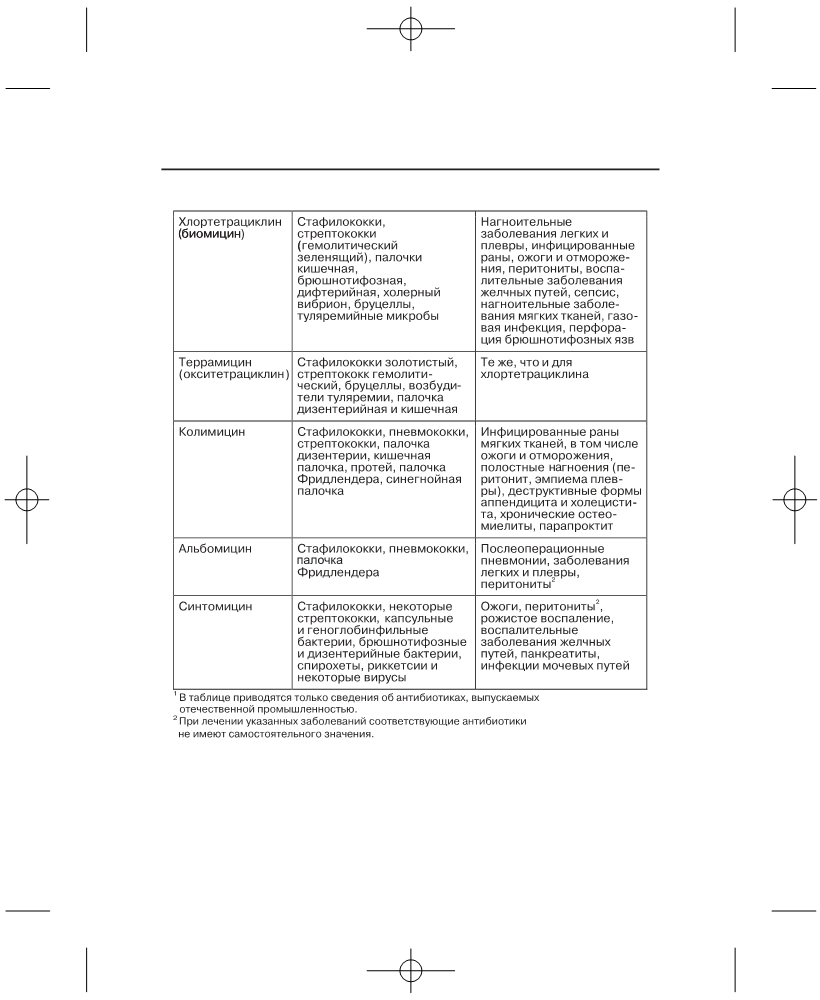 | | | |
|---|---|---|
| Хлортетрациклин (биомицин) | Стафилококки, стрептококки (гемолитический зеленящий), палочки кишечная, брюшнотифозная, дифтерийная, холерный вибрион, бруцеллы, туляремийные микробы | Нагноительные заболевания легких и плевры, инфицированные раны, ожоги и отморожения, перитониты, воспалительные заболевания желчных путей, сепсис, нагноительные заболевания мягких тканей, газовая инфекция, перфорация брюшнотифозных язв |
| Террамицин (окситетрациклин) | Стафилококки золотистый, стрептококк гемолитический, бруцеллы, возбудители туляремии, палочка дизентерийная и кишечная | Те же, что и для хлортетрациклина |
| Колимицин | Стафилококки, пневмококки, стрептококки, палочка дизентерии, кишечная палочка, протей, палочка Фридлендера, синегнойная палочка | Инфицированные раны мягких тканей, в том числе ожоги и отморожения, полостные нагноения (перитонит, эмпиема плевры), деструктивные формы аппендицита и холецистита, хронические остеомиелиты, парапроктит |
| Альбомицин | Стафилококки, пневмококки, палочка Фридлендера | Послеоперационные пневмонии, заболевания легких и плевры, перитониты$^2$ |
| Синтомицин | Стафилококки, некоторые стрептококки, капсульные и геноглобинфильные бактерии, брюшнотифозные и дизентерийные бактерии, спирохеты, риккетсии и некоторые вирусы | Ожоги, перитониты$^2$, рожистое воспаление, воспалительные заболевания желчных путей, панкреатиты, инфекции мочевых путей |

$^1$ В таблице приводятся только сведения об антибиотиках, выпускаемых отечественной промышленностью.
$^2$ При лечении указанных заболеваний соответствующие антибиотики не имеют самостоятельного значения.